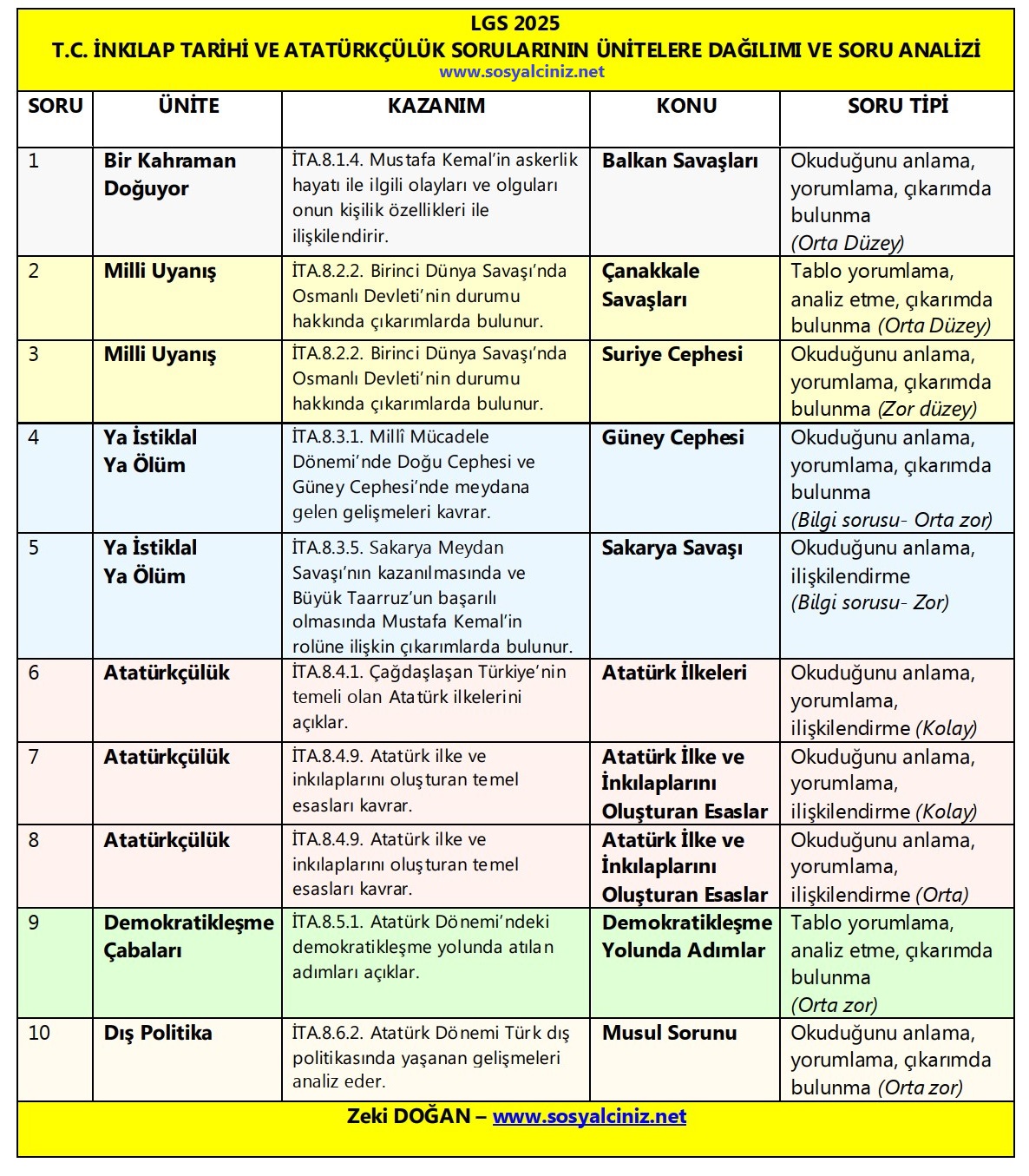 LGS 2025
T.C. İNKILAP TARİHİ VE ATATÜRKÇÜLÜK SORULARININ ÜNİTELERE DAĞILIMI VE SORU ANALİZİ
www.sosyalciniz.net

| SORU | ÜNİTE | KAZANIM | KONU | SORU TİPİ |
|---|---|---|---|---|
| 1 | Bir Kahraman Doğuyor | İTA.8.1.4. Mustafa Kemal'in askerlik hayatı ile ilgili olayları ve olguları onun kişilik özellikleri ile ilişkilendirir. | Balkan Savaşları | Okuduğunu anlama, yorumlama, çıkarımda bulunma (Orta Düzey) |
| 2 | Milli Uyanış | İTA.8.2.2. Birinci Dünya Savaşı'nda Osmanlı Devleti'nin durumu hakkında çıkarımlarda bulunur. | Çanakkale Savaşları | Tablo yorumlama, analiz etme, çıkarımda bulunma (Orta Düzey) |
| 3 | Milli Uyanış | İTA.8.2.2. Birinci Dünya Savaşı'nda Osmanlı Devleti'nin durumu hakkında çıkarımlarda bulunur. | Suriye Cephesi | Okuduğunu anlama, yorumlama, çıkarımda bulunma (Zor düzey) |
| 4 | Ya İstiklal Ya Ölüm | İTA.8.3.1. Millî Mücadele Dönemi'nde Doğu Cephesi ve Güney Cephesi'nde meydana gelen gelişmeleri kavrar. | Güney Cephesi | Okuduğunu anlama, yorumlama, çıkarımda bulunma (Bilgi sorusu- Orta zor) |
| 5 | Ya İstiklal Ya Ölüm | İTA.8.3.5. Sakarya Meydan Savaşı'nın kazanılmasında ve Büyük Taarruz'un başarılı olmasında Mustafa Kemal'in rolüne ilişkin çıkarımlarda bulunur. | Sakarya Savaşı | Okuduğunu anlama, ilişkilendirme (Bilgi sorusu- Zor) |
| 6 | Atatürkçülük | İTA.8.4.1. Çağdaşlaşan Türkiye'nin temeli olan Atatürk ilkelerini açıklar. | Atatürk İlkeleri | Okuduğunu anlama, yorumlama, ilişkilendirme (Kolay) |
| 7 | Atatürkçülük | İTA.8.4.9. Atatürk ilke ve inkılaplarını oluşturan temel esasları kavrar. | Atatürk İlke ve İnkılaplarını Oluşturan Esaslar | Okuduğunu anlama, yorumlama, ilişkilendirme (Kolay) |
| 8 | Atatürkçülük | İTA.8.4.9. Atatürk ilke ve inkılaplarını oluşturan temel esasları kavrar. | Atatürk İlke ve İnkılaplarını Oluşturan Esaslar | Okuduğunu anlama, yorumlama, ilişkilendirme (Orta) |
| 9 | Demokratikleşme Çabaları | İTA.8.5.1. Atatürk Dönemi'ndeki demokratikleşme yolunda atılan adımları açıklar. | Demokratikleşme Yolunda Adımlar | Tablo yorumlama, analiz etme, çıkarımda bulunma (Orta zor) |
| 10 | Dış Politika | İTA.8.6.2. Atatürk Dönemi Türk dış politikasında yaşanan gelişmeleri analiz eder. | Musul Sorunu | Okuduğunu anlama, yorumlama, çıkarımda bulunma (Orta zor) |

Zeki DOĞAN – www.sosyalciniz.net